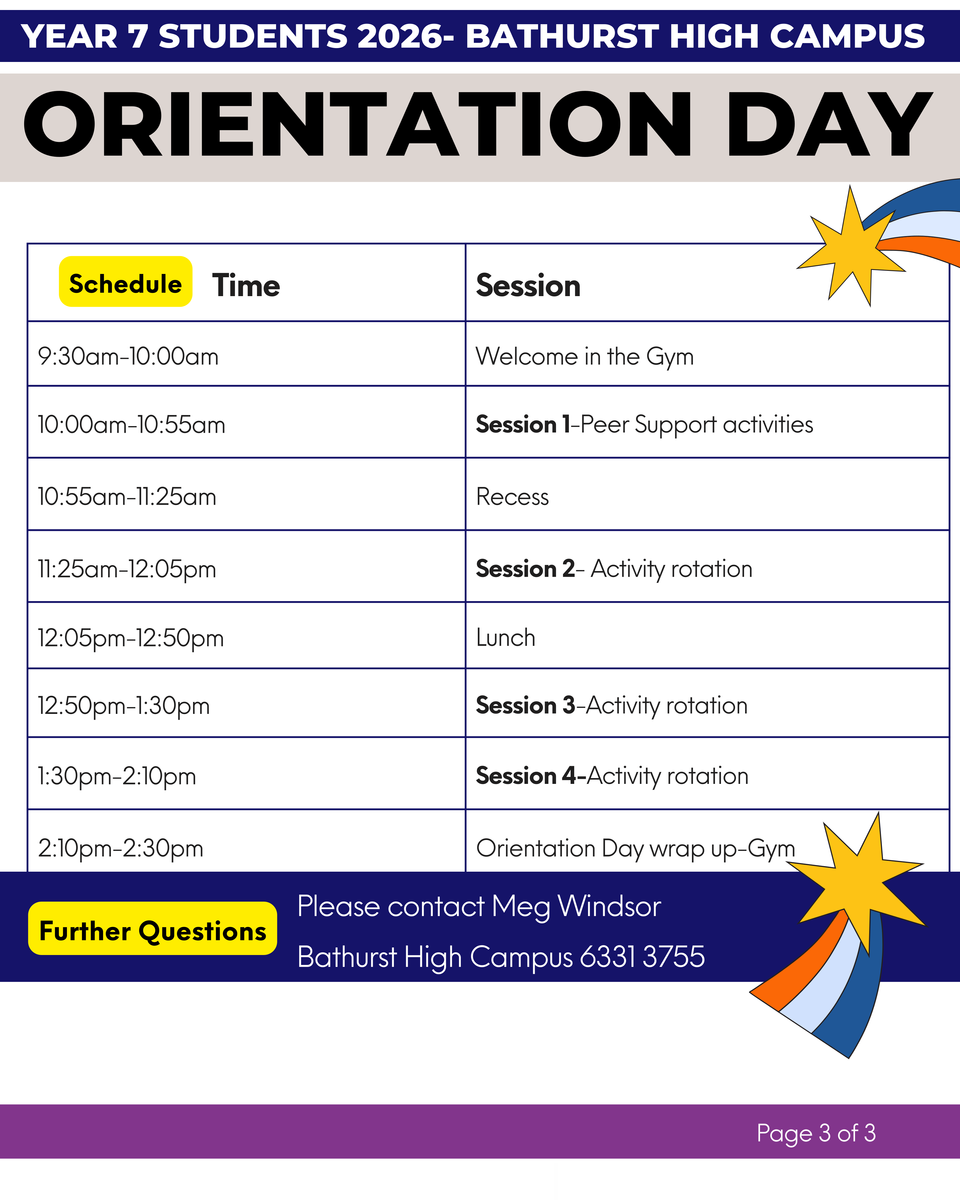 YEAR 7 STUDENTS 2026- BATHURST HIGH CAMPUS

ORIENTATION DAY

| Schedule Time | Session |
|---|---|
| 9:30am-10:00am | Welcome in the Gym |
| 10:00am-10:55am | **Session 1**-Peer Support activities |
| 10:55am-11:25am | Recess |
| 11:25am-12:05pm | **Session 2**- Activity rotation |
| 12:05pm-12:50pm | Lunch |
| 12:50pm-1:30pm | **Session 3**-Activity rotation |
| 1:30pm-2:10pm | **Session 4-**Activity rotation |
| 2:10pm-2:30pm | Orientation Day wrap up-Gym |

Further Questions

Please contact Meg Windsor

Bathurst High Campus 6331 3755

Page 3 of 3